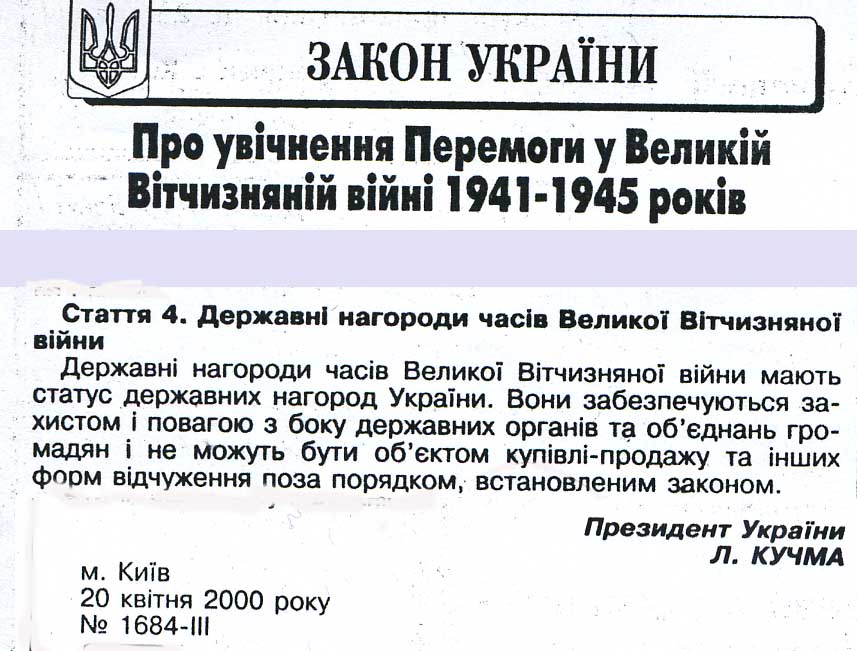 ЗАКОН УКРАЇНИ

Про увічнення Перемоги у Великій Вітчизняній війні 1941-1945 років

Стаття 4. Державні нагороди часів Великої Вітчизняної війни

Державні нагороди часів Великої Вітчизняної війни мають статус державних нагород України. Вони забезпечуються захистом і повагою з боку державних органів та об'єднань громадян і не можуть бути об'єктом купівлі-продажу та інших форм відчуження поза порядком, встановленим законом.

Президент України
Л. КУЧМА

м. Київ
20 квітня 2000 року
№ 1684-III